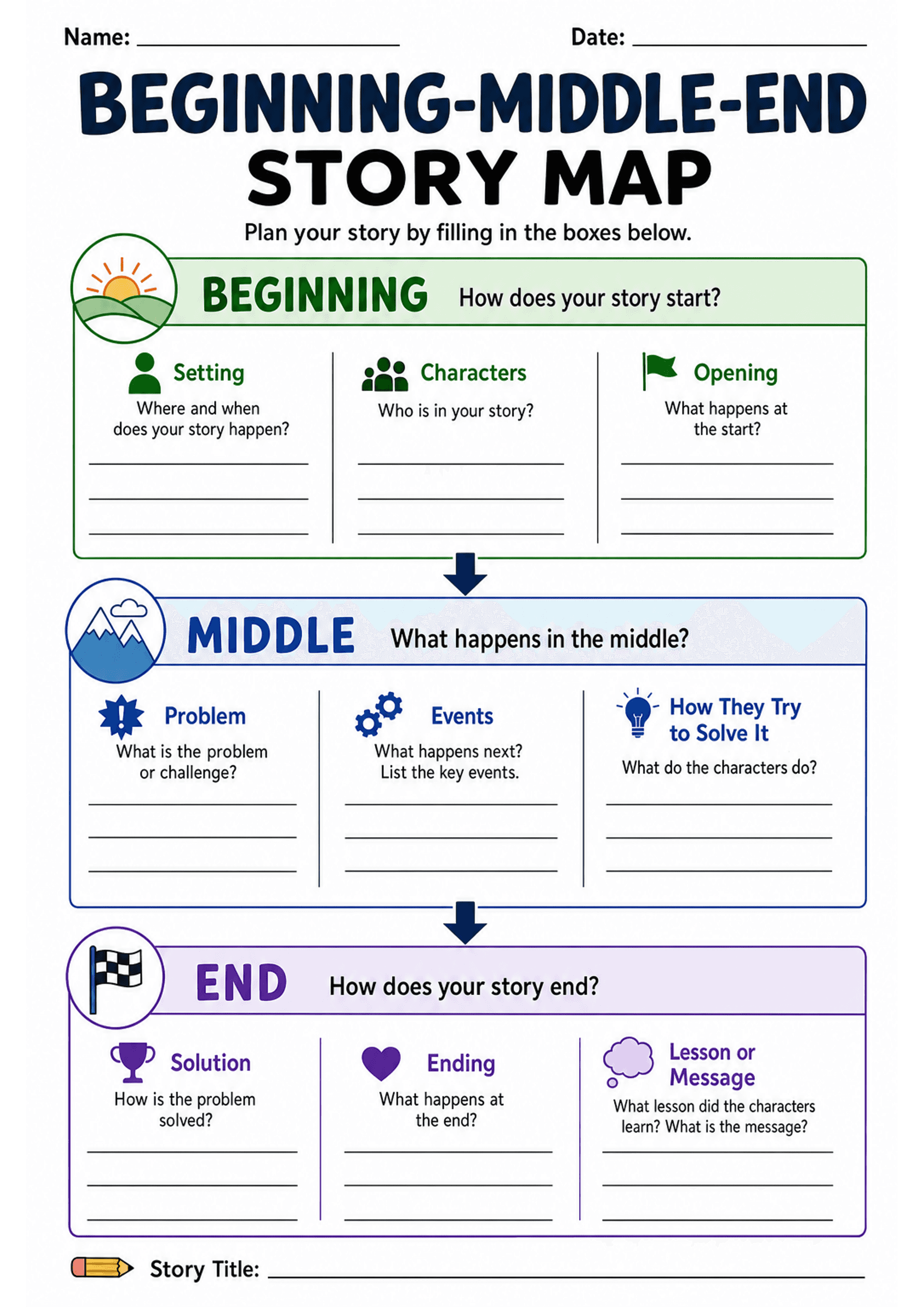 Name: ____ Date: ____

BEGINNING-MIDDLE-END STORY MAP

Plan your story by filling in the boxes below.

BEGINNING How does your story start?

Setting
Where and when does your story happen?
____
____
____

Characters
Who is in your story?
____
____
____

Opening
What happens at the start?
____
____
____

MIDDLE What happens in the middle?

Problem
What is the problem or challenge?
____
____
____

Events
What happens next? List the key events.
____
____
____

How They Try to Solve It
What do the characters do?
____
____
____

END How does your story end?

Solution
How is the problem solved?
____
____
____

Ending
What happens at the end?
____
____
____

Lesson or Message
What lesson did the characters learn? What is the message?
____
____
____

Story Title: ____